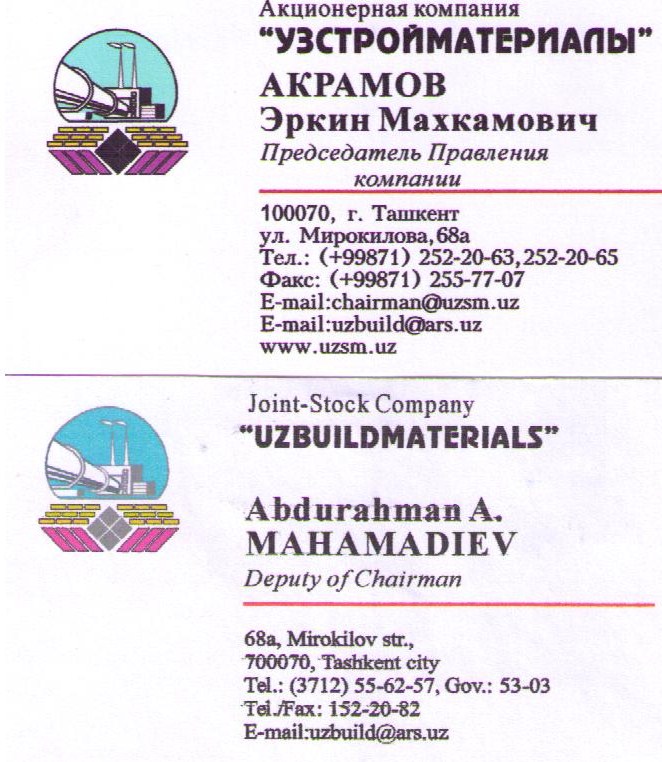 Акционерная компания
"УЗСТРОЙМАТЕРИАЛЫ"

АКРАМОВ
Эркин Махкамович

Председатель Правления
компании

100070, г. Ташкент
ул. Мирокилова, 68а
Тел.: (+99871) 252-20-63, 252-20-65
Факс: (+99871) 255-77-07
E-mail:chairman@uzsm.uz
E-mail:uzbuild@ars.uz
www.uzsm.uz

Joint-Stock Company
"UZBUILDMATERIALS"

Abdurahman A.
MAHAMADIEV

Deputy of Chairman

68a, Mirokilov str.,
700070, Tashkent city
Tel.: (3712) 55-62-57, Gov.: 53-03
Tel./Fax: 152-20-82
E-mail:uzbuild@ars.uz